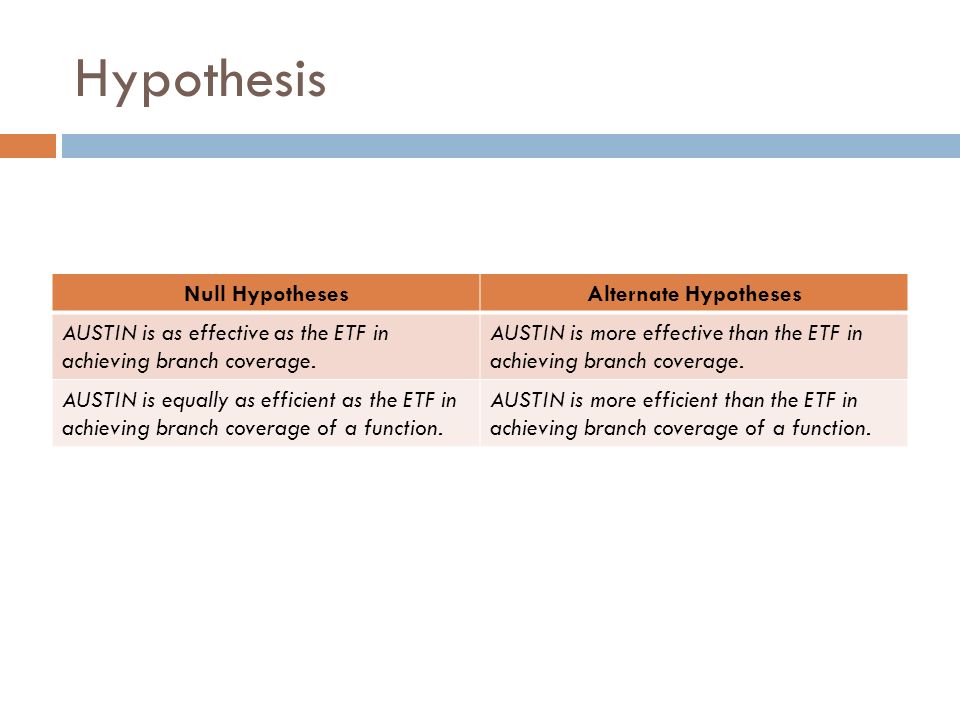 Hypothesis

| Null Hypotheses | Alternate Hypotheses |
|---|---|
| AUSTIN is as effective as the ETF in achieving branch coverage. | AUSTIN is more effective than the ETF in achieving branch coverage. |
| AUSTIN is equally as efficient as the ETF in achieving branch coverage of a function. | AUSTIN is more efficient than the ETF in achieving branch coverage of a function. |